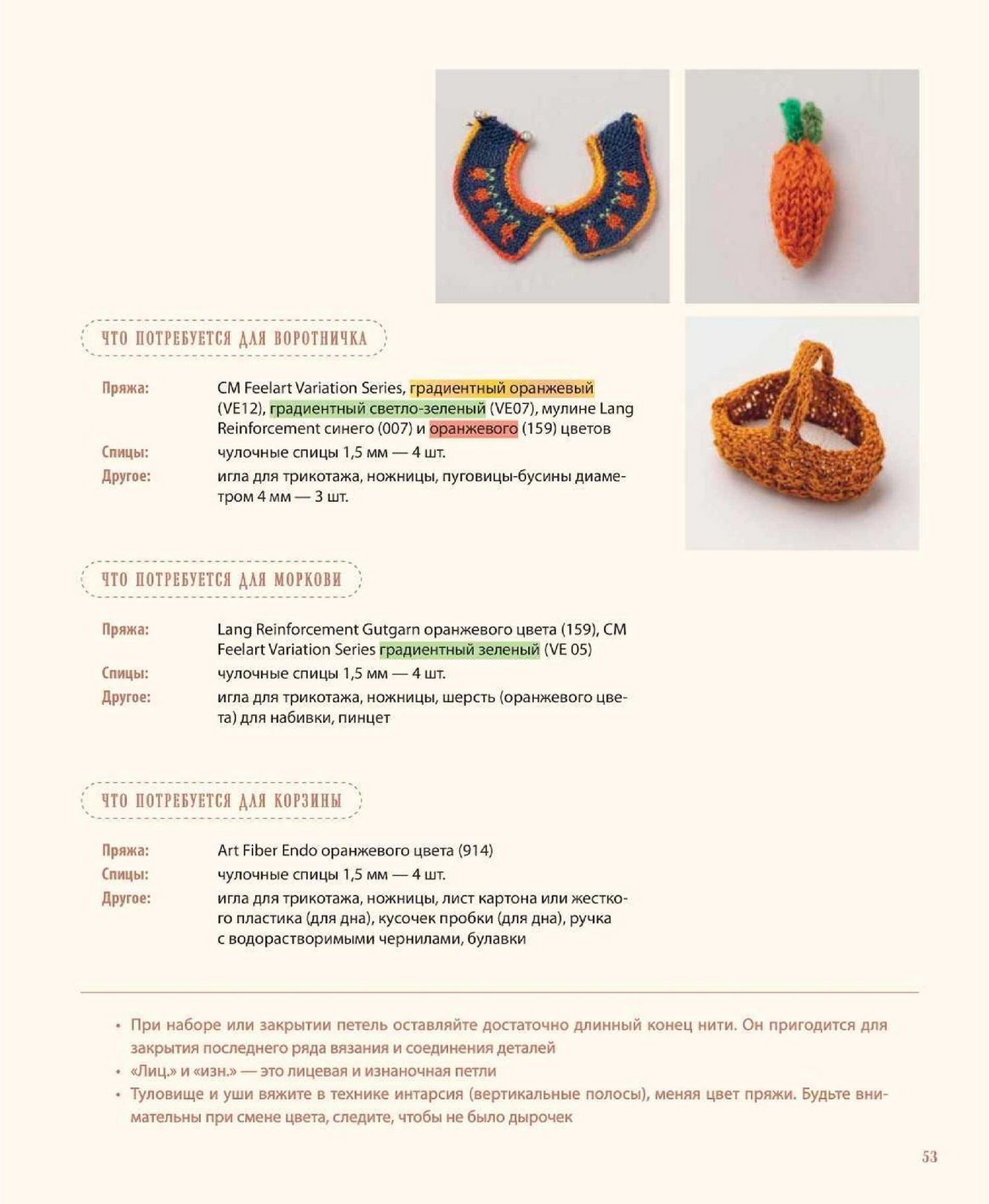 ЧТО ПОТРЕБУЕТСЯ ДЛЯ ВОРОТНИЧКА

Пряжа: CM Feelart Variation Series, градиентный оранжевый (VE12), градиентный светло-зеленый (VE07), мулине Lang Reinforcement синего (007) и оранжевого (159) цветов

Спицы: чулочные спицы 1,5 мм — 4 шт.

Другое: игла для трикотажа, ножницы, пуговицы-бусины диаметром 4 мм — 3 шт.

ЧТО ПОТРЕБУЕТСЯ ДЛЯ МОРКОВИ

Пряжа: Lang Reinforcement Gutgarn оранжевого цвета (159), CM Feelart Variation Series градиентный зеленый (VE 05)

Спицы: чулочные спицы 1,5 мм — 4 шт.

Другое: игла для трикотажа, ножницы, шерсть (оранжевого цвета) для набивки, пинцет

ЧТО ПОТРЕБУЕТСЯ ДЛЯ КОРЗИНЫ

Пряжа: Art Fiber Endo оранжевого цвета (914)

Спицы: чулочные спицы 1,5 мм — 4 шт.

Другое: игла для трикотажа, ножницы, лист картона или жесткого пластика (для дна), кусочек пробки (для дна), ручка с водорастворимыми чернилами, булавки

• При наборе или закрытии петель оставляйте достаточно длинный конец нити. Он пригодится для закрытия последнего ряда вязания и соединения деталей
• «Лиц.» и «изн.» — это лицевая и изнаночная петли
• Туловище и уши вяжите в технике интарсия (вертикальные полосы), меняя цвет пряжи. Будьте внимательны при смене цвета, следите, чтобы не было дырочек

53